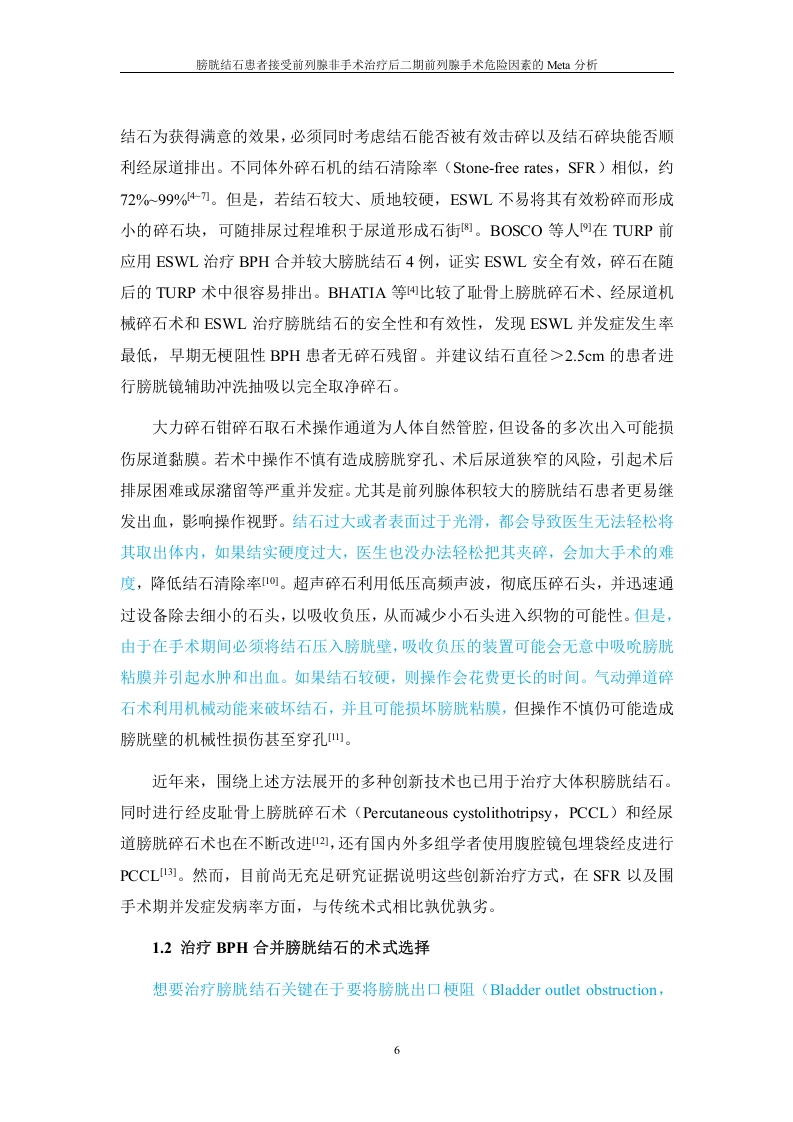 膀胱结石患者接受前列腺非手术治疗后二期前列腺手术危险因素的 Meta 分析

结石为获得满意的效果，必须同时考虑结石能否被有效击碎以及结石碎块能否顺利经尿道排出。不同体外碎石机的结石清除率（Stone-free rates，SFR）相似，约 72%~99%$^{[4-7]}$。但是，若结石较大、质地较硬，ESWL 不易将其有效粉碎而形成小的碎石块，可随排尿过程堆积于尿道形成石街$^{[8]}$。BOSCO 等人$^{[9]}$在 TURP 前应用 ESWL 治疗 BPH 合并较大膀胱结石 4 例，证实 ESWL 安全有效，碎石在随后的 TURP 术中很容易排出。BHATIA 等$^{[4]}$比较了耻骨上膀胱碎石术、经尿道机械碎石术和 ESWL 治疗膀胱结石的安全性和有效性，发现 ESWL 并发症发生率最低，早期无梗阻性 BPH 患者无碎石残留。并建议结石直径＞2.5cm 的患者进行膀胱镜辅助冲洗抽吸以完全取净碎石。

大力碎石钳碎石取石术操作通道为人体自然管腔，但设备的多次出入可能损伤尿道黏膜。若术中操作不慎有造成膀胱穿孔、术后尿道狭窄的风险，引起术后排尿困难或尿潴留等严重并发症。尤其是前列腺体积较大的膀胱结石患者更易继发出血，影响操作视野。结石过大或者表面过于光滑，都会导致医生无法轻松将其取出体内，如果结实硬度过大，医生也没办法轻松把其夹碎，会加大手术的难度，降低结石清除率$^{[10]}$。超声碎石利用低压高频声波，彻底压碎石头，并迅速通过设备除去细小的石头，以吸收负压，从而减少小石头进入织物的可能性。但是，由于在手术期间必须将结石压入膀胱壁，吸收负压的装置可能会无意中吸吮膀胱粘膜并引起水肿和出血。如果结石较硬，则操作会花费更长的时间。气动弹道碎石术利用机械动能来破坏结石，并且可能损坏膀胱粘膜，但操作不慎仍可能造成膀胱壁的机械性损伤甚至穿孔$^{[11]}$。

近年来，围绕上述方法展开的多种创新技术也已用于治疗大体积膀胱结石。同时进行经皮耻骨上膀胱碎石术（Percutaneous cystolithotripsy，PCCL）和经尿道膀胱碎石术也在不断改进$^{[12]}$，还有国内外多组学者使用腹腔镜包埋袋经皮进行 PCCL$^{[13]}$。然而，目前尚无充足研究证据说明这些创新治疗方式，在 SFR 以及围手术期并发症发病率方面，与传统术式相比孰优孰劣。

1.2 治疗 BPH 合并膀胱结石的术式选择

想要治疗膀胱结石关键在于要将膀胱出口梗阻（Bladder outlet obstruction，

6